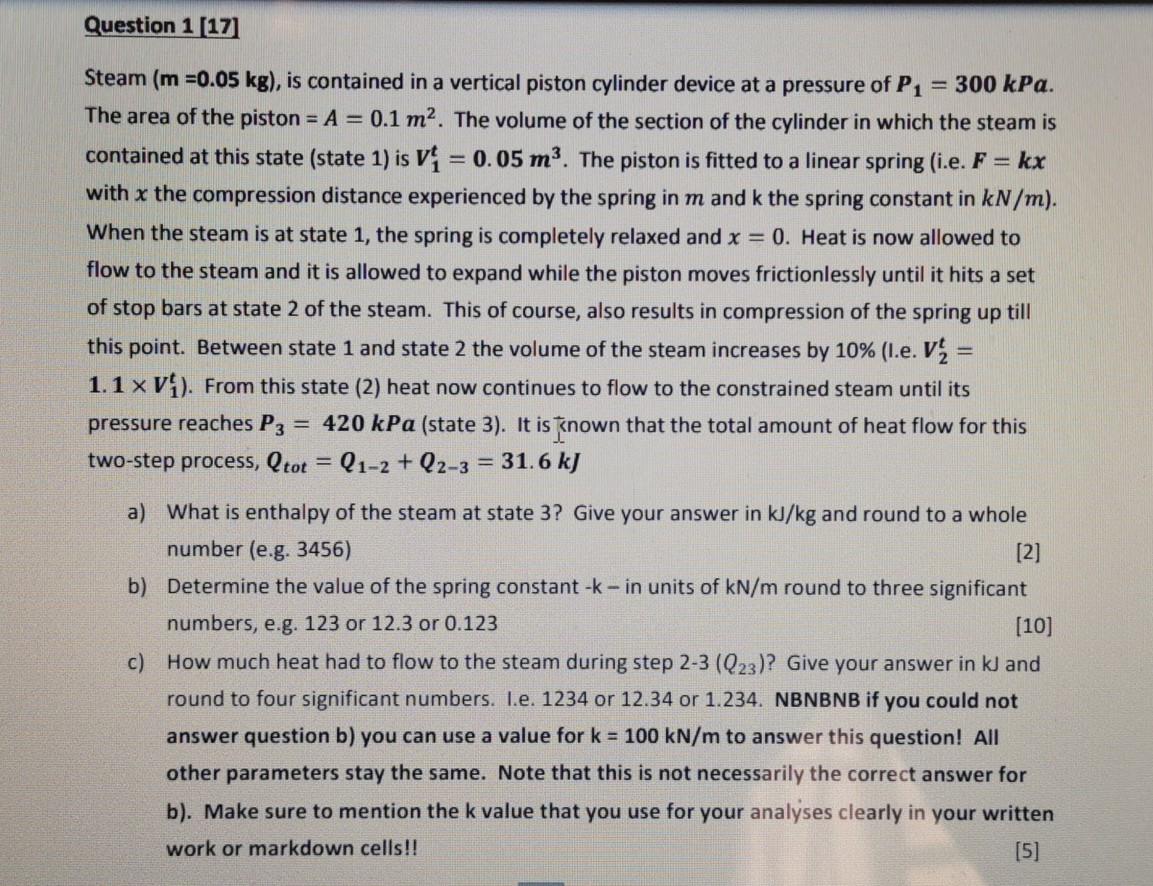 Question 1 [17]

Steam (m =0.05 kg), is contained in a vertical piston cylinder device at a pressure of $P_1 = 300\ kPa$. The area of the piston = $A = 0.1\ m^2$. The volume of the section of the cylinder in which the steam is contained at this state (state 1) is $V_1^t = 0.05\ m^3$. The piston is fitted to a linear spring (i.e. $F = kx$ with $x$ the compression distance experienced by the spring in $m$ and k the spring constant in $kN/m$). When the steam is at state 1, the spring is completely relaxed and $x = 0$. Heat is now allowed to flow to the steam and it is allowed to expand while the piston moves frictionlessly until it hits a set of stop bars at state 2 of the steam. This of course, also results in compression of the spring up till this point. Between state 1 and state 2 the volume of the steam increases by 10% (I.e. $V_2^t = 1.1 \times V_1^t$). From this state (2) heat now continues to flow to the constrained steam until its pressure reaches $P_3 = 420\ kPa$ (state 3). It is known that the total amount of heat flow for this two-step process, $Q_{tot} = Q_{1-2} + Q_{2-3} = 31.6\ kJ$

a) What is enthalpy of the steam at state 3? Give your answer in kJ/kg and round to a whole number (e.g. 3456) [2]

b) Determine the value of the spring constant -k – in units of kN/m round to three significant numbers, e.g. 123 or 12.3 or 0.123 [10]

c) How much heat had to flow to the steam during step 2-3 ($Q_{23}$)? Give your answer in kJ and round to four significant numbers. I.e. 1234 or 12.34 or 1.234. NBNBNB if you could not answer question b) you can use a value for k = 100 kN/m to answer this question! All other parameters stay the same. Note that this is not necessarily the correct answer for b). Make sure to mention the k value that you use for your analyses clearly in your written work or markdown cells!! [5]